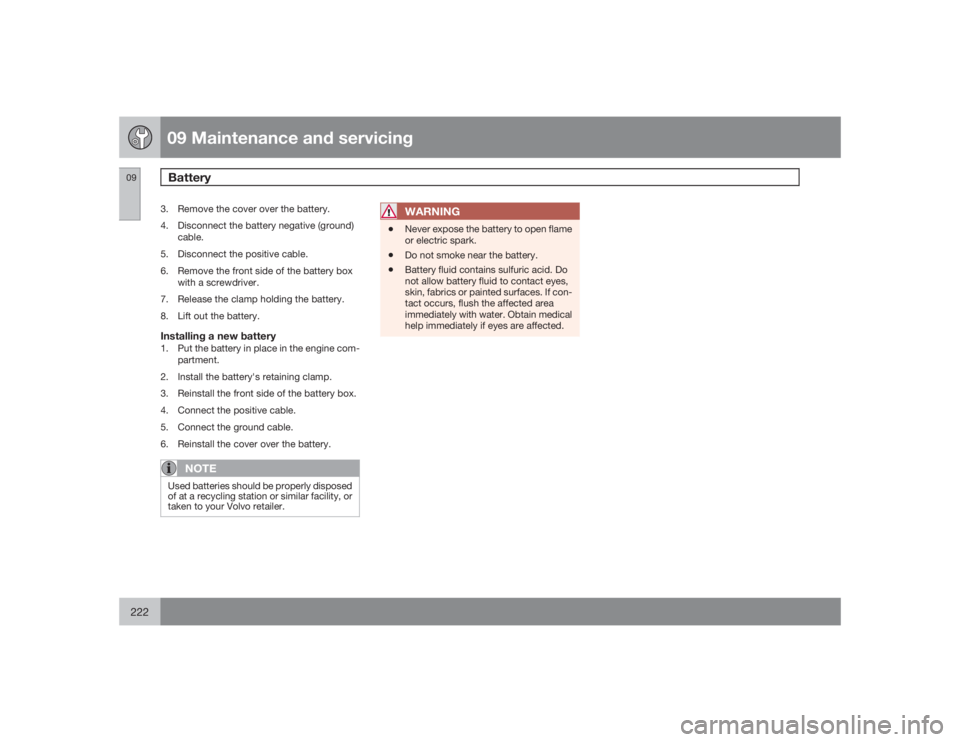 09 Maintenance and servicing

09

Battery

3. Remove the cover over the battery.

4. Disconnect the battery negative (ground) cable.

5. Disconnect the positive cable.

6. Remove the front side of the battery box with a screwdriver.

7. Release the clamp holding the battery.

8. Lift out the battery.

Installing a new battery

1. Put the battery in place in the engine compartment.

2. Install the battery's retaining clamp.

3. Reinstall the front side of the battery box.

4. Connect the positive cable.

5. Connect the ground cable.

6. Reinstall the cover over the battery.

NOTE

Used batteries should be properly disposed of at a recycling station or similar facility, or taken to your Volvo retailer.

WARNING

• Never expose the battery to open flame or electric spark.

• Do not smoke near the battery.

• Battery fluid contains sulfuric acid. Do not allow battery fluid to contact eyes, skin, fabrics or painted surfaces. If contact occurs, flush the affected area immediately with water. Obtain medical help immediately if eyes are affected.

222

carmanualsonline.info